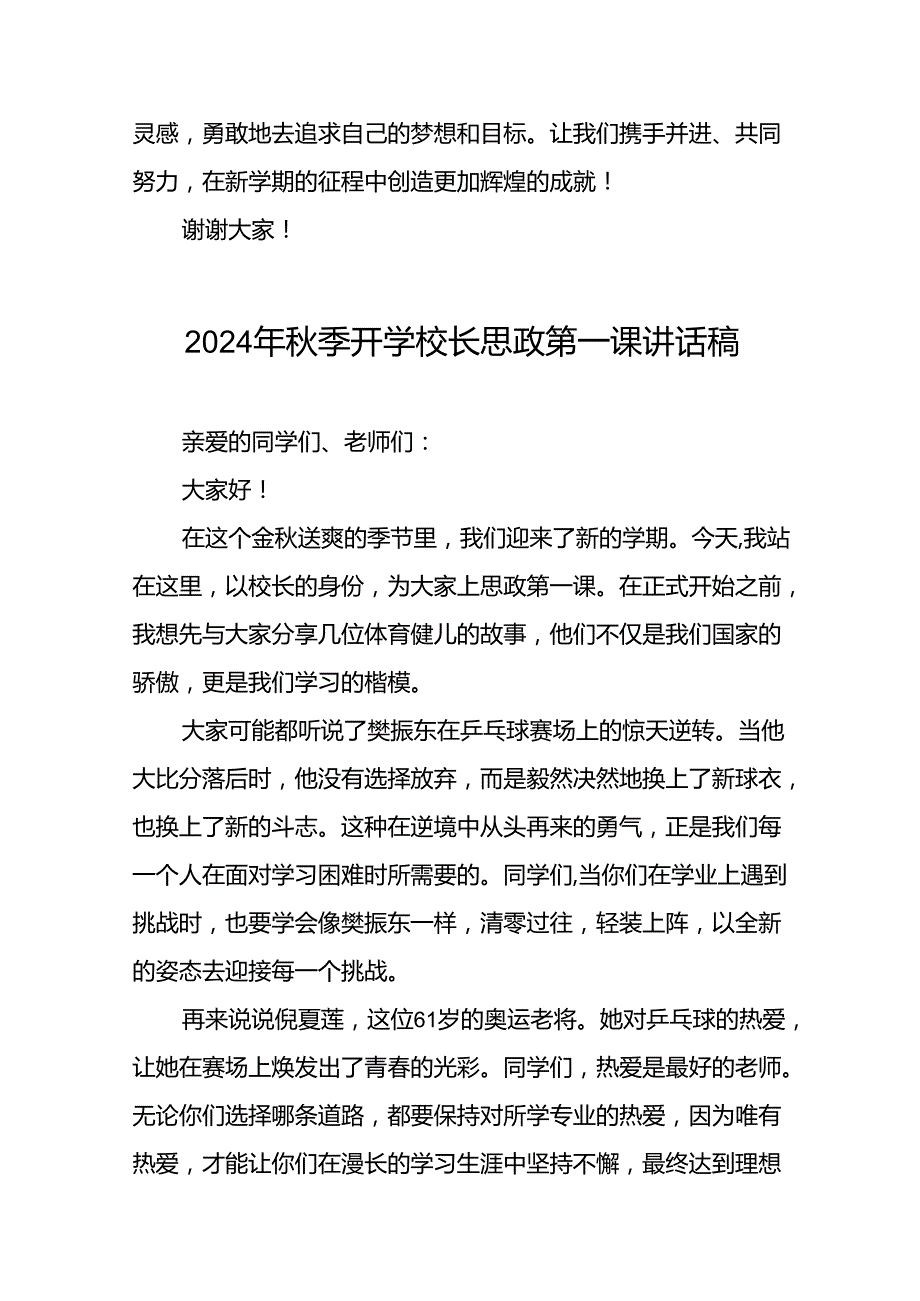 灵感，勇敢地去追求自己的梦想和目标。让我们携手并进、共同努力，在新学期的征程中创造更加辉煌的成就！

谢谢大家！

2024年秋季开学校长思政第一课讲话稿

亲爱的同学们、老师们：

大家好！

在这个金秋送爽的季节里，我们迎来了新的学期。今天,我站在这里，以校长的身份，为大家上思政第一课。在正式开始之前，我想先与大家分享几位体育健儿的故事，他们不仅是我们国家的骄傲，更是我们学习的楷模。

大家可能都听说了樊振东在乒乓球赛场上的惊天逆转。当他大比分落后时，他没有选择放弃，而是毅然决然地换上了新球衣，也换上了新的斗志。这种在逆境中从头再来的勇气，正是我们每一个人在面对学习困难时所需要的。同学们,当你们在学业上遇到挑战时，也要学会像樊振东一样，清零过往，轻装上阵，以全新的姿态去迎接每一个挑战。

再来说说倪夏莲，这位61岁的奥运老将。她对乒乓球的热爱，让她在赛场上焕发出了青春的光彩。同学们，热爱是最好的老师。无论你们选择哪条道路，都要保持对所学专业的热爱，因为唯有热爱，才能让你们在漫长的学习生涯中坚持不懈，最终达到理想